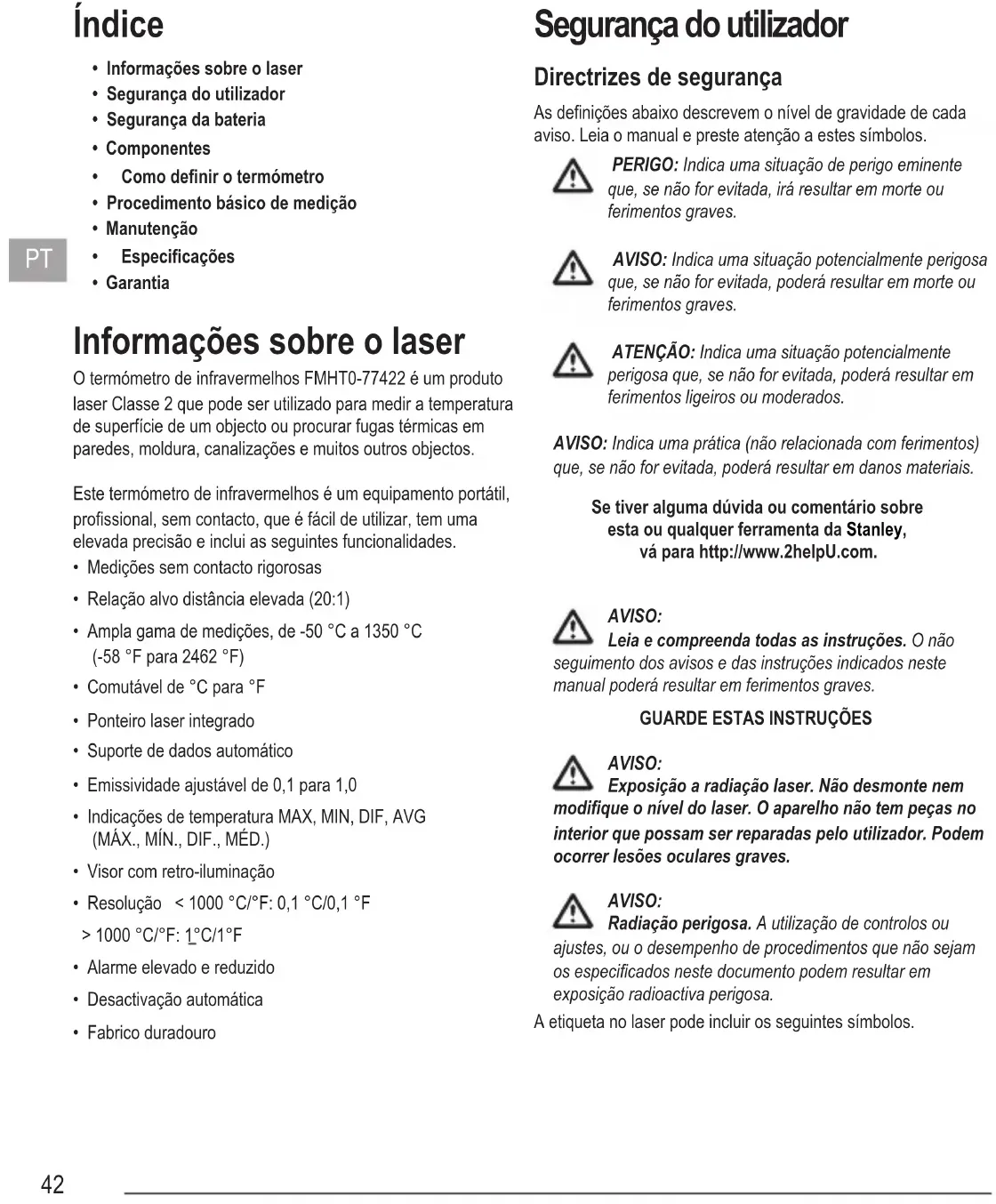 Índice

• Informações sobre o laser
• Segurança do utilizador
• Segurança da bateria
• Componentes
• Como definir o termómetro
• Procedimento básico de medição
• Manutenção
• Especificações
• Garantia

PT

Informações sobre o laser

O termómetro de infravermelhos FMHT0-77422 é um produto laser Classe 2 que pode ser utilizado para medir a temperatura de superfície de um objecto ou procurar fugas térmicas em paredes, moldura, canalizações e muitos outros objectos.

Este termómetro de infravermelhos é um equipamento portátil, profissional, sem contacto, que é fácil de utilizar, tem uma elevada precisão e inclui as seguintes funcionalidades.

• Medições sem contacto rigorosas
• Relação alvo distância elevada (20:1)
• Ampla gama de medições, de -50 °C a 1350 °C (-58 °F para 2462 °F)
• Comutável de °C para °F
• Ponteiro laser integrado
• Suporte de dados automático
• Emissividade ajustável de 0,1 para 1,0
• Indicações de temperatura MAX, MIN, DIF, AVG (MÁX., MÍN., DIF., MÉD.)
• Visor com retro-iluminação
• Resolução < 1000 °C/°F: 0,1 °C/0,1 °F
> 1000 °C/°F: 1°C/1°F
• Alarme elevado e reduzido
• Desactivação automática
• Fabrico duradouro

Segurança do utilizador

Directrizes de segurança

As definições abaixo descrevem o nível de gravidade de cada aviso. Leia o manual e preste atenção a estes símbolos.

PERIGO: Indica uma situação de perigo eminente que, se não for evitada, irá resultar em morte ou ferimentos graves.

AVISO: Indica uma situação potencialmente perigosa que, se não for evitada, poderá resultar em morte ou ferimentos graves.

ATENÇÃO: Indica uma situação potencialmente perigosa que, se não for evitada, poderá resultar em ferimentos ligeiros ou moderados.

AVISO: Indica uma prática (não relacionada com ferimentos) que, se não for evitada, poderá resultar em danos materiais.

Se tiver alguma dúvida ou comentário sobre esta ou qualquer ferramenta da Stanley, vá para http://www.2helpU.com.

AVISO:
Leia e compreenda todas as instruções. O não seguimento dos avisos e das instruções indicados neste manual poderá resultar em ferimentos graves.

GUARDE ESTAS INSTRUÇÕES

AVISO:
Exposição a radiação laser. Não desmonte nem modifique o nível do laser. O aparelho não tem peças no interior que possam ser reparadas pelo utilizador. Podem ocorrer lesões oculares graves.

AVISO:
Radiação perigosa. A utilização de controlos ou ajustes, ou o desempenho de procedimentos que não sejam os especificados neste documento podem resultar em exposição radioactiva perigosa.

A etiqueta no laser pode incluir os seguintes símbolos.

42